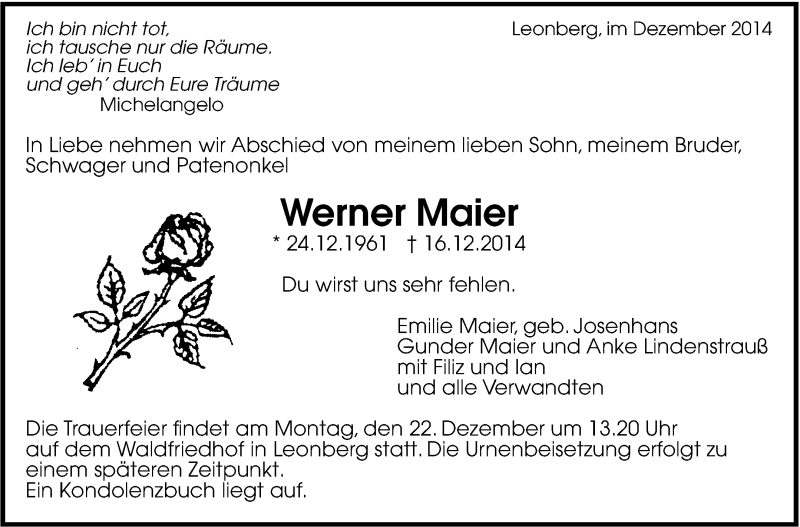 Ich bin nicht tot,
ich tausche nur die Räume.
Ich leb' in Euch
und geh' durch Eure Träume
Michelangelo

Leonberg, im Dezember 2014

In Liebe nehmen wir Abschied von meinem lieben Sohn, meinem Bruder, Schwager und Patenonkel

Werner Maier

* 24.12.1961 † 16.12.2014

Du wirst uns sehr fehlen.

Emilie Maier, geb. Josenhans
Gunder Maier und Anke Lindenstrauß
mit Filiz und Ian
und alle Verwandten

Die Trauerfeier findet am Montag, den 22. Dezember um 13.20 Uhr auf dem Waldfriedhof in Leonberg statt. Die Urnenbeisetzung erfolgt zu einem späteren Zeitpunkt.
Ein Kondolenzbuch liegt auf.